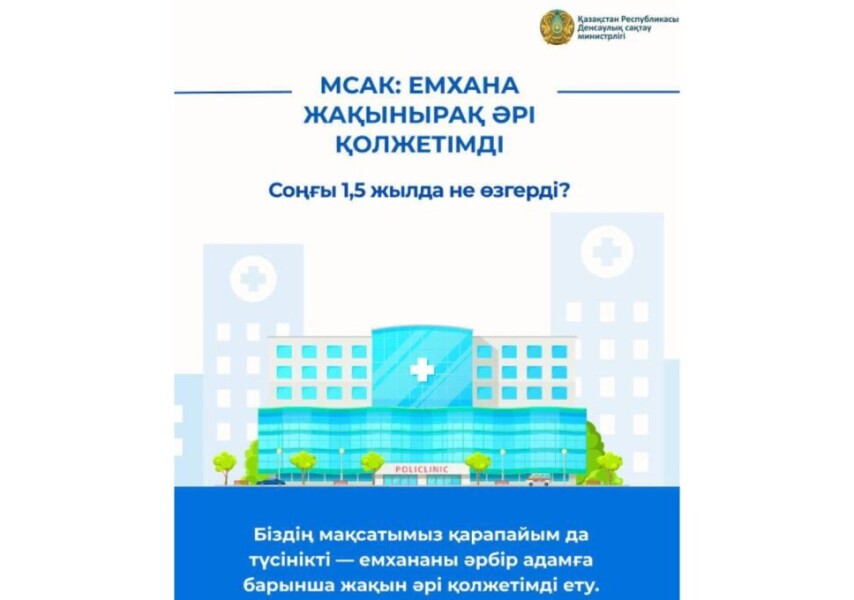 Қазақстан Республикасы
Денсаулық сақтау
министрлігі

МСАК: ЕМХАНА ЖАҚЫНЫРАҚ ӘРІ ҚОЛЖЕТІМДІ

Соңғы 1,5 жылда не өзгерді?

POLICLINIC

Біздің мақсатымыз қарапайым да түсінікті — емхананы әрбір адамға барынша жақын әрі қолжетімді ету.